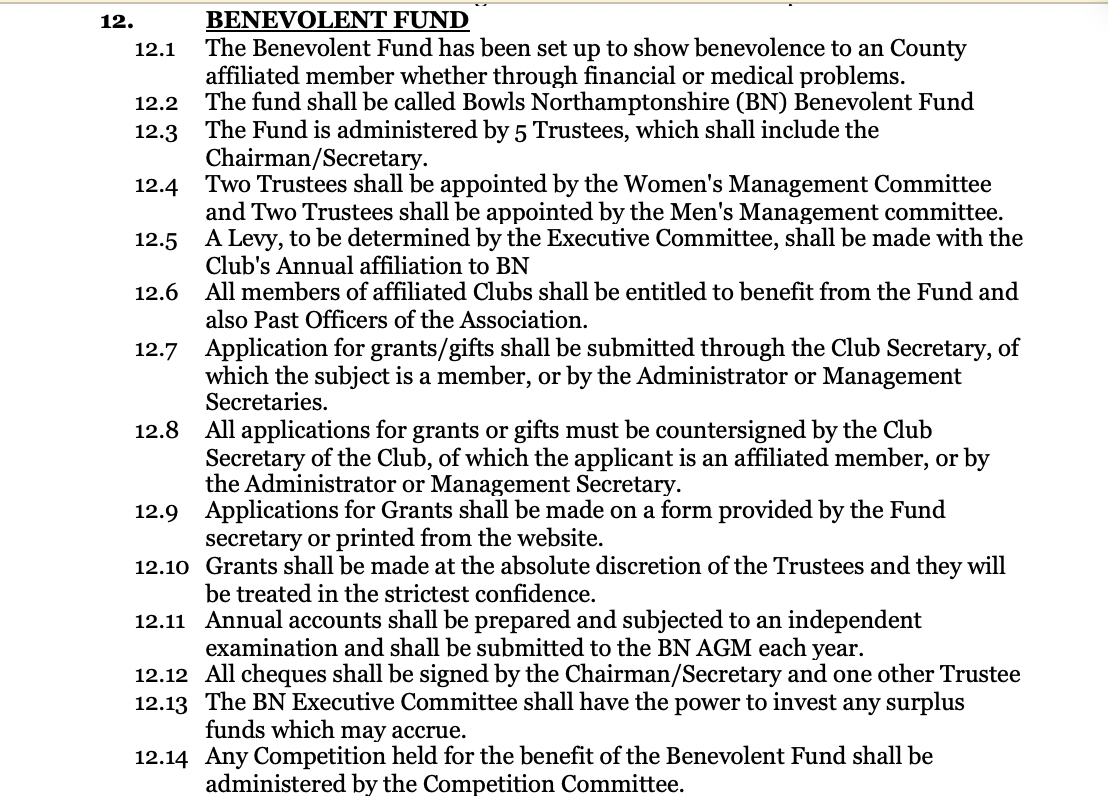 12. BENEVOLENT FUND

12.1 The Benevolent Fund has been set up to show benevolence to an County affiliated member whether through financial or medical problems.

12.2 The fund shall be called Bowls Northamptonshire (BN) Benevolent Fund

12.3 The Fund is administered by 5 Trustees, which shall include the Chairman/Secretary.

12.4 Two Trustees shall be appointed by the Women's Management Committee and Two Trustees shall be appointed by the Men's Management committee.

12.5 A Levy, to be determined by the Executive Committee, shall be made with the Club's Annual affiliation to BN

12.6 All members of affiliated Clubs shall be entitled to benefit from the Fund and also Past Officers of the Association.

12.7 Application for grants/gifts shall be submitted through the Club Secretary, of which the subject is a member, or by the Administrator or Management Secretaries.

12.8 All applications for grants or gifts must be countersigned by the Club Secretary of the Club, of which the applicant is an affiliated member, or by the Administrator or Management Secretary.

12.9 Applications for Grants shall be made on a form provided by the Fund secretary or printed from the website.

12.10 Grants shall be made at the absolute discretion of the Trustees and they will be treated in the strictest confidence.

12.11 Annual accounts shall be prepared and subjected to an independent examination and shall be submitted to the BN AGM each year.

12.12 All cheques shall be signed by the Chairman/Secretary and one other Trustee

12.13 The BN Executive Committee shall have the power to invest any surplus funds which may accrue.

12.14 Any Competition held for the benefit of the Benevolent Fund shall be administered by the Competition Committee.